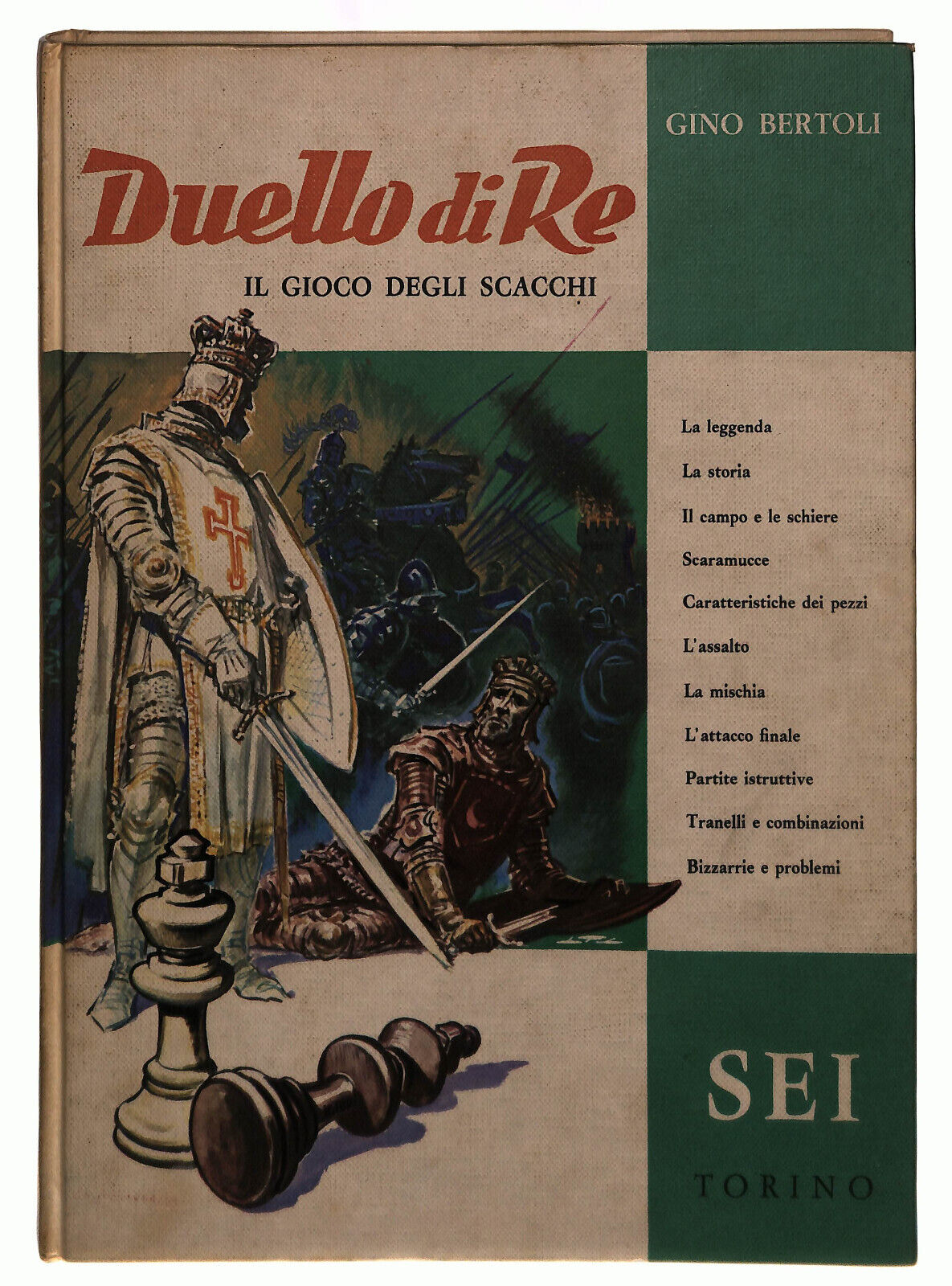 GINO BERTOLI

Duello di Re

IL GIOCO DEGLI SCACCHI

La leggenda

La storia

Il campo e le schiere

Scaramucce

Caratteristiche dei pezzi

L'assalto

La mischia

L'attacco finale

Partite istruttive

Tranelli e combinazioni

Bizzarrie e problemi

SEI

TORINO